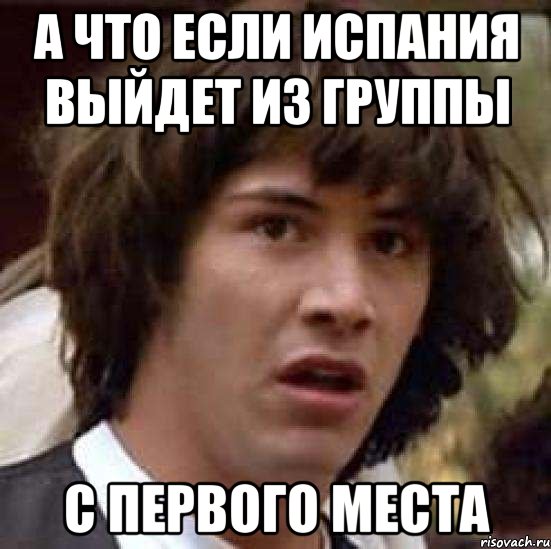 А ЧТО ЕСЛИ ИСПАНИЯ ВЫЙДЕТ ИЗ ГРУППЫ

С ПЕРВОГО МЕСТА

risovach.ru